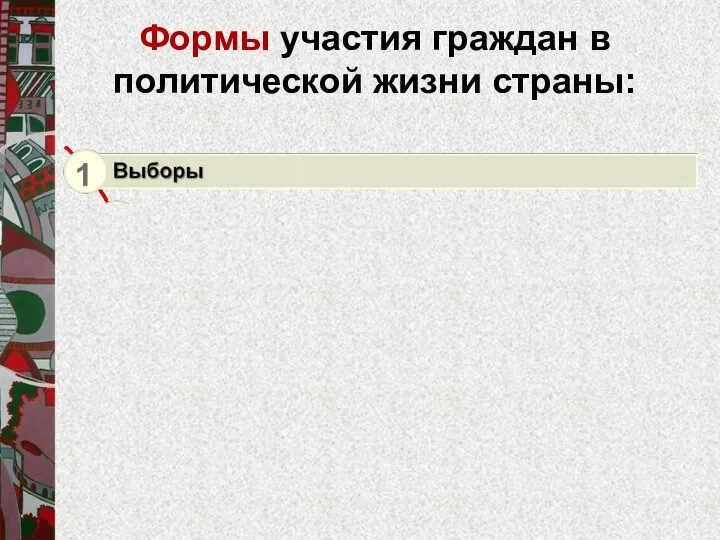 Формы участия граждан в политической жизни страны:

1 Выборы